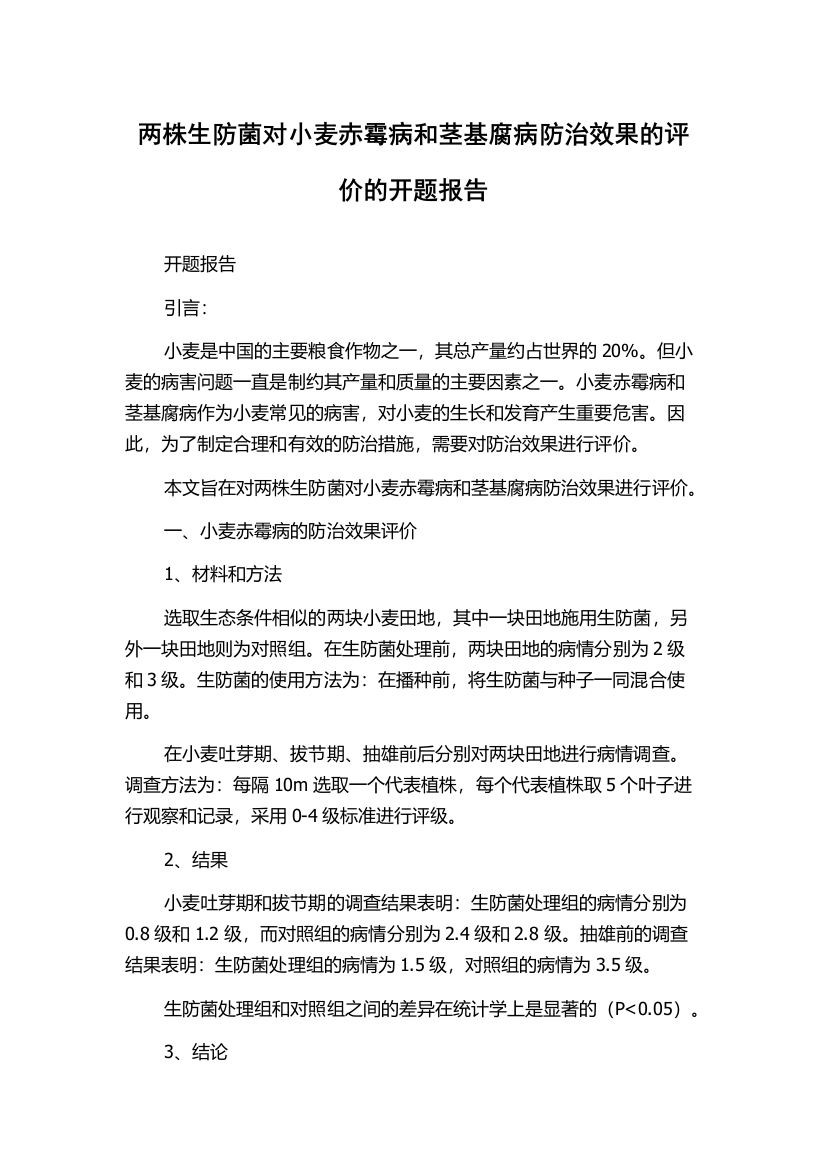 两株生防菌对小麦赤霉病和茎基腐病防治效果的评价的开题报告

开题报告

引言:

小麦是中国的主要粮食作物之一，其总产量约占世界的 20%。但小麦的病害问题一直是制约其产量和质量的主要因素之一。小麦赤霉病和茎基腐病作为小麦常见的病害，对小麦的生长和发育产生重要危害。因此，为了制定合理和有效的防治措施，需要对防治效果进行评价。

本文旨在对两株生防菌对小麦赤霉病和茎基腐病防治效果进行评价。

一、小麦赤霉病的防治效果评价

1、材料和方法

选取生态条件相似的两块小麦田地，其中一块田地施用生防菌，另外一块田地则为对照组。在生防菌处理前，两块田地的病情分别为 2 级和 3 级。生防菌的使用方法为：在播种前，将生防菌与种子一同混合使用。

在小麦吐芽期、拔节期、抽雄前后分别对两块田地进行病情调查。调查方法为：每隔 10m 选取一个代表植株，每个代表植株取 5 个叶子进行观察和记录，采用 0-4 级标准进行评级。

2、结果

小麦吐芽期和拔节期的调查结果表明：生防菌处理组的病情分别为 0.8 级和 1.2 级，而对照组的病情分别为 2.4 级和 2.8 级。抽雄前的调查结果表明：生防菌处理组的病情为 1.5 级，对照组的病情为 3.5 级。

生防菌处理组和对照组之间的差异在统计学上是显著的（P<0.05）。

3、结论